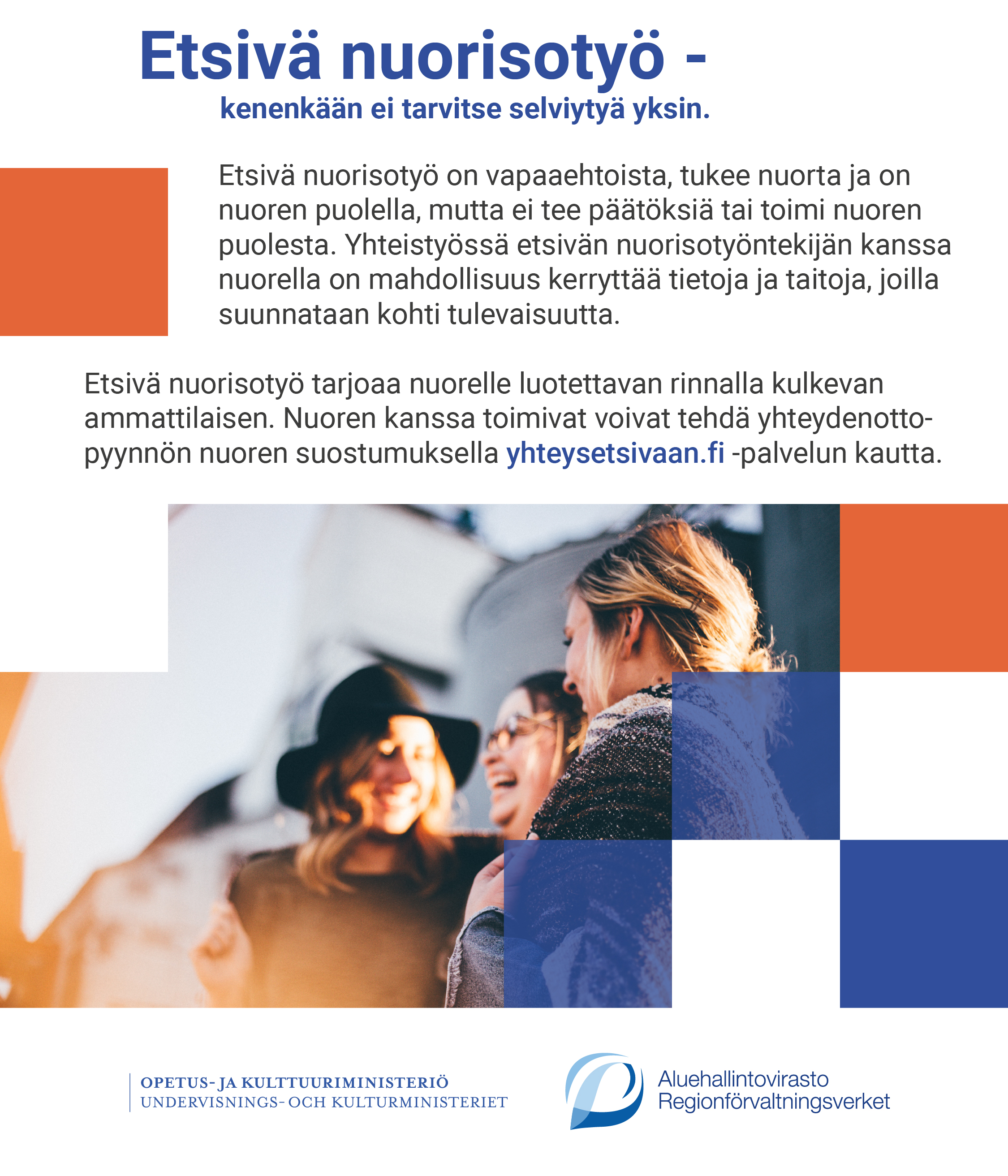 Etsivä nuorisotyö -
kenenkään ei tarvitse selviytyä yksin.

Etsivä nuorisotyö on vapaaehtoista, tukee nuorta ja on nuoren puolella, mutta ei tee päätöksiä tai toimi nuoren puolesta. Yhteistyössä etsivän nuorisotyöntekijän kanssa nuorella on mahdollisuus kerryttää tietoja ja taitoja, joilla suunnataan kohti tulevaisuutta.

Etsivä nuorisotyö tarjoaa nuorelle luotettavan rinnalla kulkevan ammattilaisen. Nuoren kanssa toimivat voivat tehdä yhteydenottopyynnön nuoren suostumuksella yhteysetsivaan.fi -palvelun kautta.

OPETUS- JA KULTTUURIMINISTERIÖ
UNDERVISNINGS- OCH KULTURMINISTERIET

Aluehallintovirasto
Regionförvaltningsverket